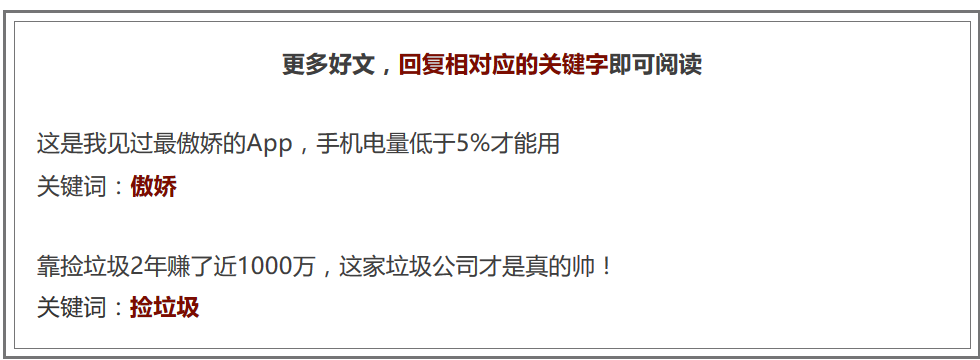 更多好文，回复相对应的关键字即可阅读

这是我见过最傲娇的App，手机电量低于5%才能用
关键词：傲娇

靠捡垃圾2年赚了近1000万，这家垃圾公司才是真的帅！
关键词：捡垃圾